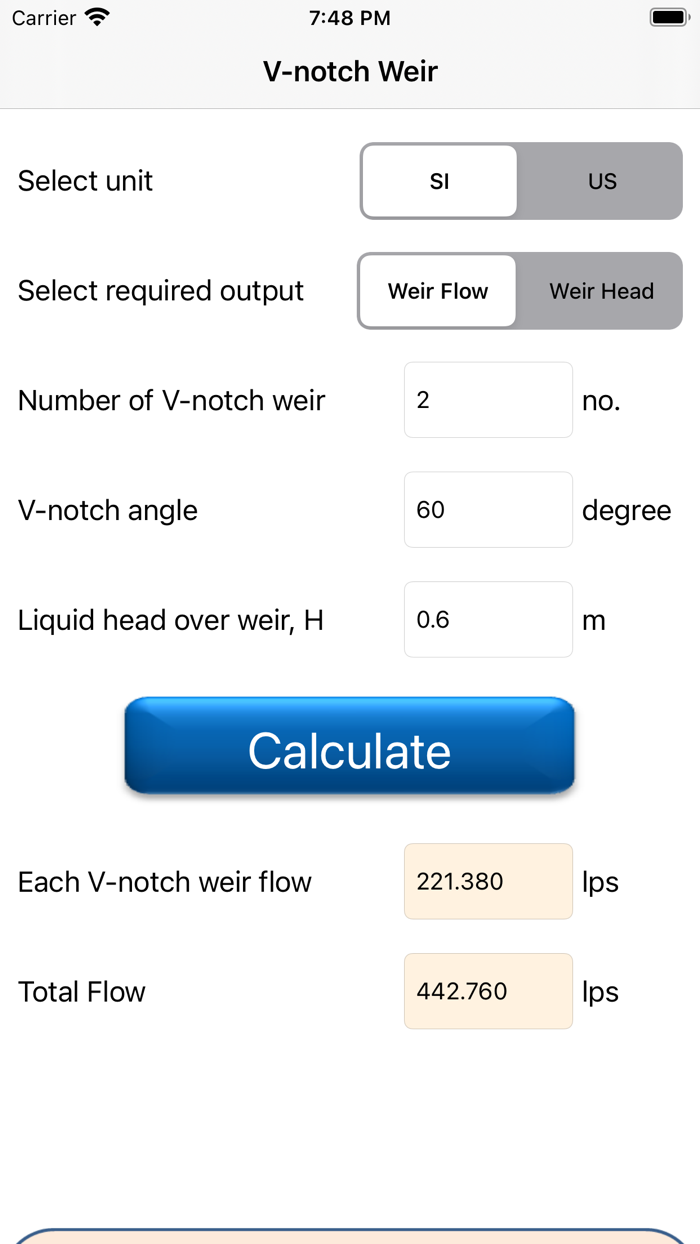 Carrier 7:48 PM

V-notch Weir

Select unit SI US

Select required output Weir Flow Weir Head

Number of V-notch weir 2 no.

V-notch angle 60 degree

Liquid head over weir, H 0.6 m

Calculate

Each V-notch weir flow 221.380 lps

Total Flow 442.760 lps